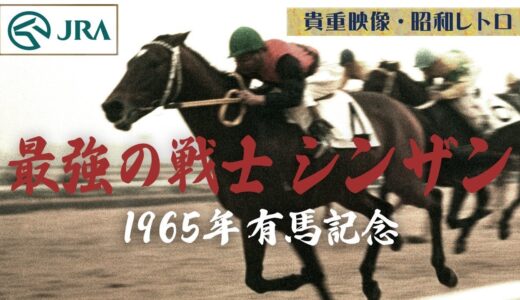 JRA

貴重映像・昭和レトロ

最強の戦士 シンザン

1965年 有馬記念